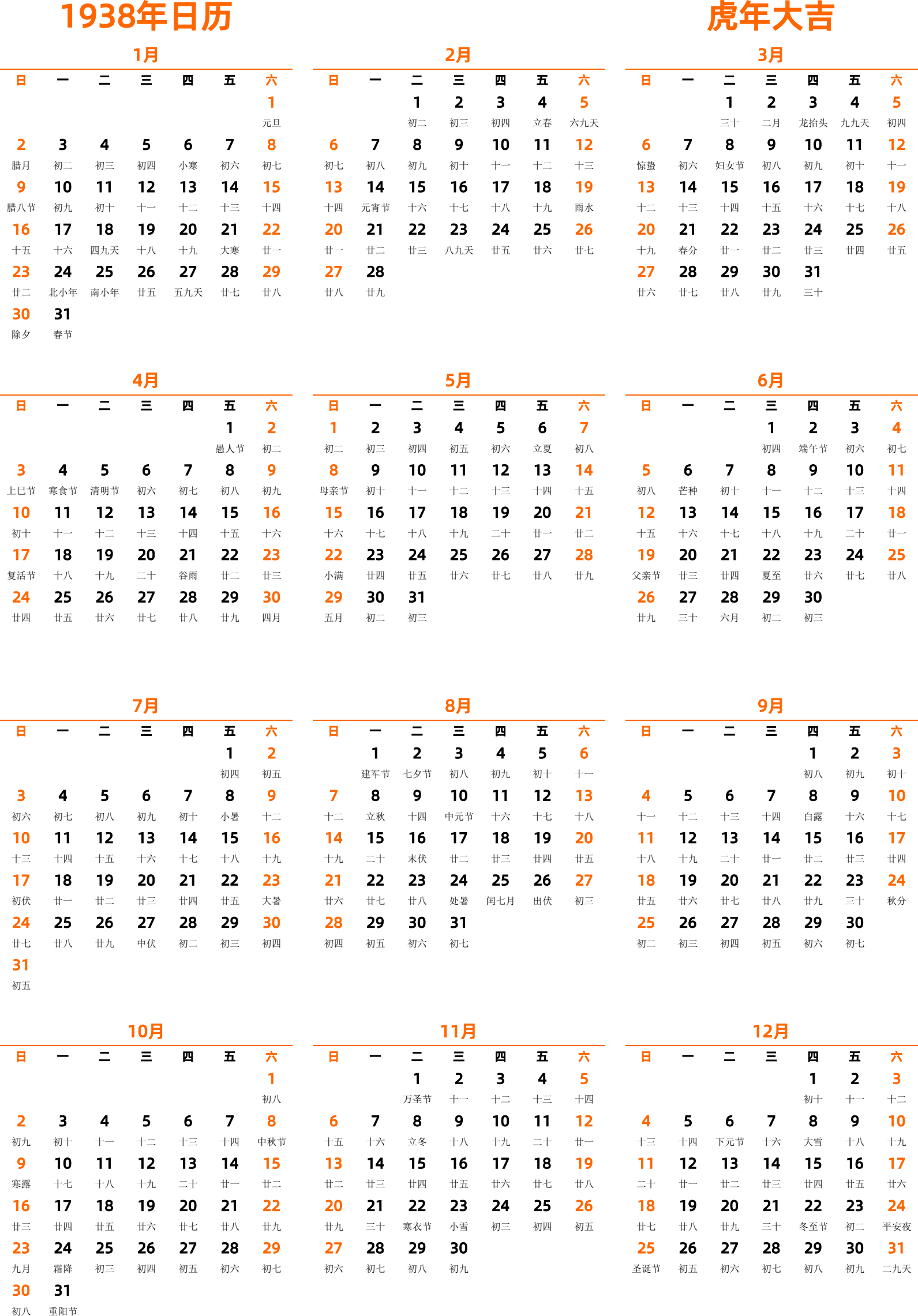 1938年日历

虎年大吉

1月

| 日 | 一 | 二 | 三 | 四 | 五 | 六 |
|---|---|---|---|---|---|---|
| | | | | | | 1 元旦 |
| 2 腊月 | 3 初二 | 4 初三 | 5 初四 | 6 小寒 | 7 初六 | 8 初七 |
| 9 腊八节 | 10 初九 | 11 初十 | 12 十一 | 13 十二 | 14 十三 | 15 十四 |
| 16 十五 | 17 十六 | 18 四九天 | 19 十八 | 20 十九 | 21 大寒 | 22 廿一 |
| 23 廿二 | 24 北小年 | 25 南小年 | 26 廿五 | 27 五九天 | 28 廿七 | 29 廿八 |
| 30 除夕 | 31 春节 | | | | | |

2月

| 日 | 一 | 二 | 三 | 四 | 五 | 六 |
|---|---|---|---|---|---|---|
| | | 1 初二 | 2 初三 | 3 初四 | 4 立春 | 5 六九天 |
| 6 初七 | 7 初八 | 8 初九 | 9 初十 | 10 十一 | 11 十二 | 12 十三 |
| 13 十四 | 14 元宵节 | 15 十六 | 16 十七 | 17 十八 | 18 十九 | 19 雨水 |
| 20 廿一 | 21 廿二 | 22 廿三 | 23 八九天 | 24 廿五 | 25 廿六 | 26 廿七 |
| 27 廿八 | 28 廿九 | | | | | |

3月

| 日 | 一 | 二 | 三 | 四 | 五 | 六 |
|---|---|---|---|---|---|---|
| | | 1 三十 | 2 二月 | 3 龙抬头 | 4 九九天 | 5 初四 |
| 6 惊蛰 | 7 初六 | 8 妇女节 | 9 初八 | 10 初九 | 11 初十 | 12 十一 |
| 13 十二 | 14 十三 | 15 十四 | 16 十五 | 17 十六 | 18 十七 | 19 十八 |
| 20 十九 | 21 春分 | 22 廿一 | 23 廿二 | 24 廿三 | 25 廿四 | 26 廿五 |
| 27 廿六 | 28 廿七 | 29 廿八 | 30 廿九 | 31 三十 | | |

4月

| 日 | 一 | 二 | 三 | 四 | 五 | 六 |
|---|---|---|---|---|---|---|
| | | | | | 1 愚人节 | 2 初二 |
| 3 上巳节 | 4 寒食节 | 5 清明节 | 6 初六 | 7 初七 | 8 初八 | 9 初九 |
| 10 初十 | 11 十一 | 12 十二 | 13 十三 | 14 十四 | 15 十五 | 16 十六 |
| 17 复活节 | 18 十八 | 19 十九 | 20 二十 | 21 谷雨 | 22 廿二 | 23 廿三 |
| 24 廿四 | 25 廿五 | 26 廿六 | 27 廿七 | 28 廿八 | 29 廿九 | 30 四月 |

5月

| 日 | 一 | 二 | 三 | 四 | 五 | 六 |
|---|---|---|---|---|---|---|
| 1 初二 | 2 初三 | 3 初四 | 4 初五 | 5 初六 | 6 立夏 | 7 初八 |
| 8 母亲节 | 9 初十 | 10 十一 | 11 十二 | 12 十三 | 13 十四 | 14 十五 |
| 15 十六 | 16 十七 | 17 十八 | 18 十九 | 19 二十 | 20 廿一 | 21 廿二 |
| 22 小满 | 23 廿四 | 24 廿五 | 25 廿六 | 26 廿七 | 27 廿八 | 28 廿九 |
| 29 五月 | 30 初二 | 31 初三 | | | | |

6月

| 日 | 一 | 二 | 三 | 四 | 五 | 六 |
|---|---|---|---|---|---|---|
| | | | 1 初四 | 2 端午节 | 3 初六 | 4 初七 |
| 5 初八 | 6 芒种 | 7 初十 | 8 十一 | 9 十二 | 10 十三 | 11 十四 |
| 12 十五 | 13 十六 | 14 十七 | 15 十八 | 16 十九 | 17 二十 | 18 廿一 |
| 19 父亲节 | 20 廿三 | 21 廿四 | 22 夏至 | 23 廿六 | 24 廿七 | 25 廿八 |
| 26 廿九 | 27 三十 | 28 六月 | 29 初二 | 30 初三 | | |

7月

| 日 | 一 | 二 | 三 | 四 | 五 | 六 |
|---|---|---|---|---|---|---|
| | | | | | 1 初四 | 2 初五 |
| 3 初六 | 4 初七 | 5 初八 | 6 初九 | 7 初十 | 8 小暑 | 9 十二 |
| 10 十三 | 11 十四 | 12 十五 | 13 十六 | 14 十七 | 15 十八 | 16 十九 |
| 17 初伏 | 18 廿一 | 19 廿二 | 20 廿三 | 21 廿四 | 22 廿五 | 23 大暑 |
| 24 廿七 | 25 廿八 | 26 廿九 | 27 中伏 | 28 初二 | 29 初三 | 30 初四 |
| 31 初五 | | | | | | |

8月

| 日 | 一 | 二 | 三 | 四 | 五 | 六 |
|---|---|---|---|---|---|---|
| | 1 建军节 | 2 七夕节 | 3 初八 | 4 初九 | 5 初十 | 6 十一 |
| 7 十二 | 8 立秋 | 9 十四 | 10 中元节 | 11 十六 | 12 十七 | 13 十八 |
| 14 十九 | 15 二十 | 16 末伏 | 17 廿二 | 18 廿三 | 19 廿四 | 20 廿五 |
| 21 廿六 | 22 廿七 | 23 廿八 | 24 处暑 | 25 闰七月 | 26 出伏 | 27 初三 |
| 28 初四 | 29 初五 | 30 初六 | 31 初七 | | | |

9月

| 日 | 一 | 二 | 三 | 四 | 五 | 六 |
|---|---|---|---|---|---|---|
| | | | | 1 初八 | 2 初九 | 3 初十 |
| 4 十一 | 5 十二 | 6 十三 | 7 十四 | 8 白露 | 9 十六 | 10 十七 |
| 11 十八 | 12 十九 | 13 二十 | 14 廿一 | 15 廿二 | 16 廿三 | 17 廿四 |
| 18 廿五 | 19 廿六 | 20 廿七 | 21 廿八 | 22 廿九 | 23 三十 | 24 秋分 |
| 25 初二 | 26 初三 | 27 初四 | 28 初五 | 29 初六 | 30 初七 | |

10月

| 日 | 一 | 二 | 三 | 四 | 五 | 六 |
|---|---|---|---|---|---|---|
| | | | | | | 1 初八 |
| 2 初九 | 3 初十 | 4 十一 | 5 十二 | 6 十三 | 7 十四 | 8 中秋节 |
| 9 寒露 | 10 十七 | 11 十八 | 12 十九 | 13 二十 | 14 廿一 | 15 廿二 |
| 16 廿三 | 17 廿四 | 18 廿五 | 19 廿六 | 20 廿七 | 21 廿八 | 22 廿九 |
| 23 九月 | 24 霜降 | 25 初三 | 26 初四 | 27 初五 | 28 初六 | 29 初七 |
| 30 初八 | 31 重阳节 | | | | | |

11月

| 日 | 一 | 二 | 三 | 四 | 五 | 六 |
|---|---|---|---|---|---|---|
| | | 1 万圣节 | 2 十一 | 3 十二 | 4 十三 | 5 十四 |
| 6 十五 | 7 十六 | 8 立冬 | 9 十八 | 10 十九 | 11 二十 | 12 廿一 |
| 13 廿二 | 14 廿三 | 15 廿四 | 16 廿五 | 17 廿六 | 18 廿七 | 19 廿八 |
| 20 廿九 | 21 三十 | 22 寒衣节 | 23 小雪 | 24 初三 | 25 初四 | 26 初五 |
| 27 初六 | 28 初七 | 29 初八 | 30 初九 | | | |

12月

| 日 | 一 | 二 | 三 | 四 | 五 | 六 |
|---|---|---|---|---|---|---|
| | | | | 1 初十 | 2 十一 | 3 十二 |
| 4 十三 | 5 十四 | 6 下元节 | 7 十六 | 8 大雪 | 9 十八 | 10 十九 |
| 11 二十 | 12 廿一 | 13 廿二 | 14 廿三 | 15 廿四 | 16 廿五 | 17 廿六 |
| 18 廿七 | 19 廿八 | 20 廿九 | 21 三十 | 22 冬至节 | 23 初二 | 24 平安夜 |
| 25 圣诞节 | 26 初五 | 27 初六 | 28 初七 | 29 初八 | 30 初九 | 31 二九天 |